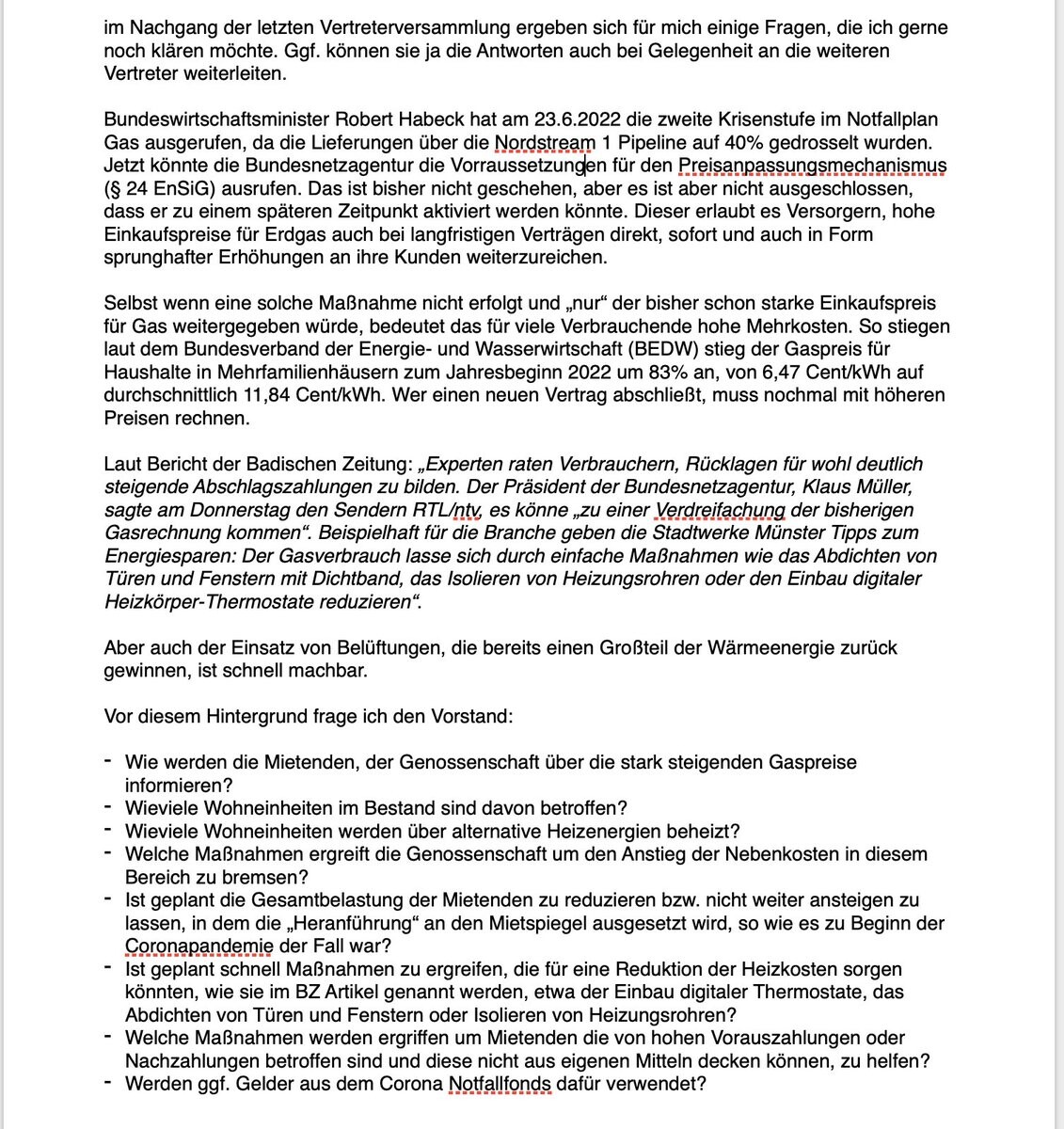 im Nachgang der letzten Vertreterversammlung ergeben sich für mich einige Fragen, die ich gerne noch klären möchte. Ggf. können sie ja die Antworten auch bei Gelegenheit an die weiteren Vertreter weiterleiten.

Bundeswirtschaftsminister Robert Habeck hat am 23.6.2022 die zweite Krisenstufe im Notfallplan Gas ausgerufen, da die Lieferungen über die Nordstream 1 Pipeline auf 40% gedrosselt wurden. Jetzt könnte die Bundesnetzagentur die Vorraussetzungen für den Preisanpassungsmechanismus (§ 24 EnSiG) ausrufen. Das ist bisher nicht geschehen, aber es ist aber nicht ausgeschlossen, dass er zu einem späteren Zeitpunkt aktiviert werden könnte. Dieser erlaubt es Versorgern, hohe Einkaufspreise für Erdgas auch bei langfristigen Verträgen direkt, sofort und auch in Form sprunghafter Erhöhungen an ihre Kunden weiterzureichen.

Selbst wenn eine solche Maßnahme nicht erfolgt und „nur“ der bisher schon starke Einkaufspreis für Gas weitergegeben würde, bedeutet das für viele Verbrauchende hohe Mehrkosten. So stiegen laut dem Bundesverband der Energie- und Wasserwirtschaft (BEDW) stieg der Gaspreis für Haushalte in Mehrfamilienhäusern zum Jahresbeginn 2022 um 83% an, von 6,47 Cent/kWh auf durchschnittlich 11,84 Cent/kWh. Wer einen neuen Vertrag abschließt, muss nochmal mit höheren Preisen rechnen.

Laut Bericht der Badischen Zeitung: „Experten raten Verbrauchern, Rücklagen für wohl deutlich steigende Abschlagszahlungen zu bilden. Der Präsident der Bundesnetzagentur, Klaus Müller, sagte am Donnerstag den Sendern RTL/ntv, es könne „zu einer Verdreifachung der bisherigen Gasrechnung kommen“. Beispielhaft für die Branche geben die Stadtwerke Münster Tipps zum Energiesparen: Der Gasverbrauch lasse sich durch einfache Maßnahmen wie das Abdichten von Türen und Fenstern mit Dichtband, das Isolieren von Heizungsrohren oder den Einbau digitaler Heizkörper-Thermostate reduzieren“.

Aber auch der Einsatz von Belüftungen, die bereits einen Großteil der Wärmeenergie zurück gewinnen, ist schnell machbar.

Vor diesem Hintergrund frage ich den Vorstand:

- Wie werden die Mietenden, der Genossenschaft über die stark steigenden Gaspreise informieren?
- Wieviele Wohneinheiten im Bestand sind davon betroffen?
- Wieviele Wohneinheiten werden über alternative Heizenergien beheizt?
- Welche Maßnahmen ergreift die Genossenschaft um den Anstieg der Nebenkosten in diesem Bereich zu bremsen?
- Ist geplant die Gesamtbelastung der Mietenden zu reduzieren bzw. nicht weiter ansteigen zu lassen, in dem die „Heranführung“ an den Mietspiegel ausgesetzt wird, so wie es zu Beginn der Coronapandemie der Fall war?
- Ist geplant schnell Maßnahmen zu ergreifen, die für eine Reduktion der Heizkosten sorgen könnten, wie sie im BZ Artikel genannt werden, etwa der Einbau digitaler Thermostate, das Abdichten von Türen und Fenstern oder Isolieren von Heizungsrohren?
- Welche Maßnahmen werden ergriffen um Mietenden die von hohen Vorauszahlungen oder Nachzahlungen betroffen sind und diese nicht aus eigenen Mitteln decken können, zu helfen?
- Werden ggf. Gelder aus dem Corona Notfallfonds dafür verwendet?